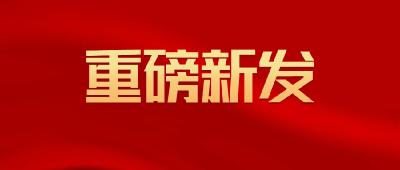 重磅新发